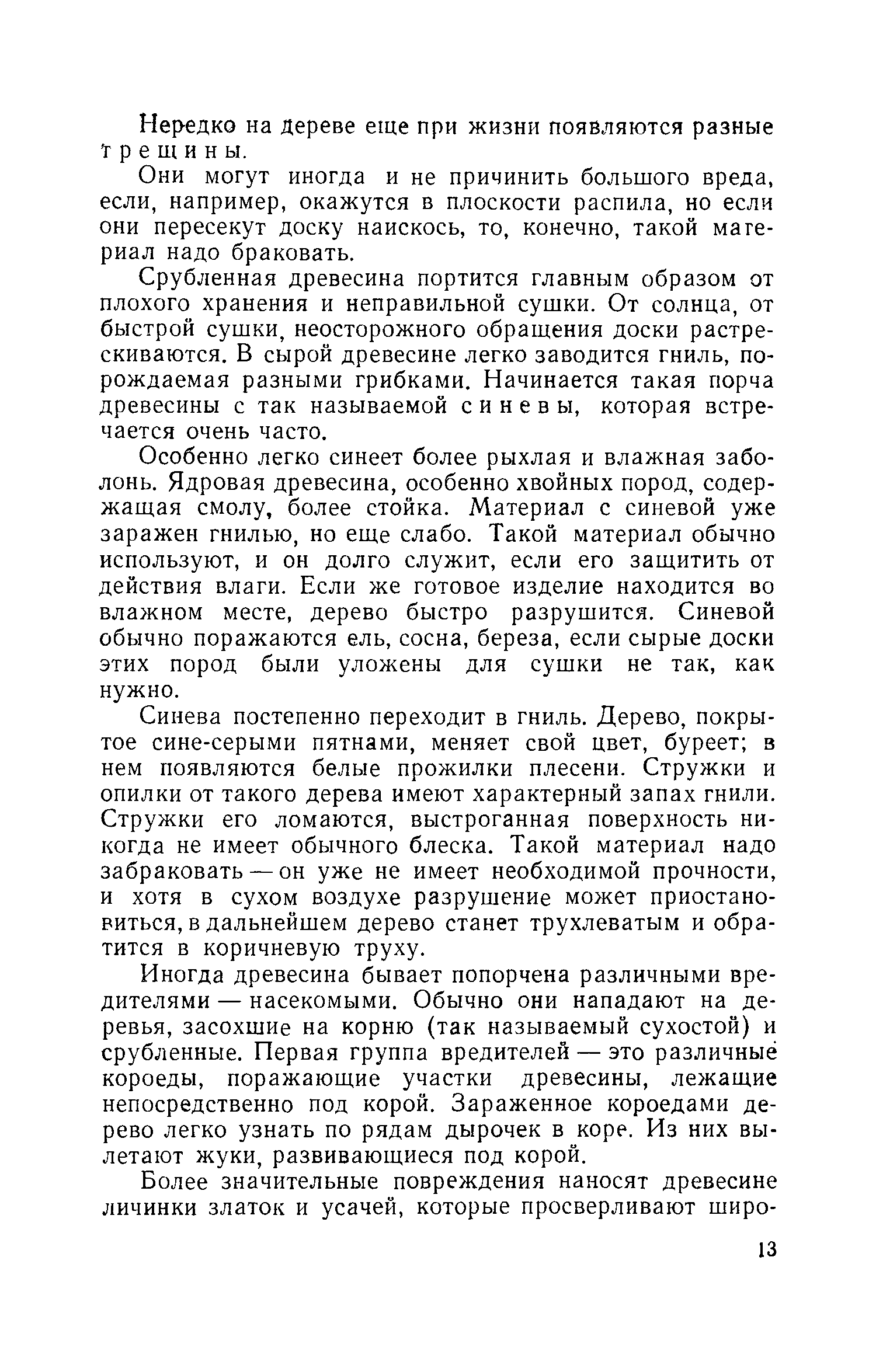 Нередко на дереве еще при жизни появляются разные трещины.

Они могут иногда и не причинить большого вреда, если, например, окажутся в плоскости распила, но если они пересекут доску наискось, то, конечно, такой материал надо браковать.

Срубленная древесина портится главным образом от плохого хранения и неправильной сушки. От солнца, от быстрой сушки, неосторожного обращения доски растрескиваются. В сырой древесине легко заводится гниль, порождаемая разными грибками. Начинается такая порча древесины с так называемой синевы, которая встречается очень часто.

Особенно легко синеет более рыхлая и влажная заболонь. Ядровая древесина, особенно хвойных пород, содержащая смолу, более стойка. Материал с синевой уже заражен гнилью, но еще слабо. Такой материал обычно используют, и он долго служит, если его защитить от действия влаги. Если же готовое изделие находится во влажном месте, дерево быстро разрушится. Синевой обычно поражаются ель, сосна, береза, если сырые доски этих пород были уложены для сушки не так, как нужно.

Синева постепенно переходит в гниль. Дерево, покрытое сине-серыми пятнами, меняет свой цвет, буреет; в нем появляются белые прожилки плесени. Стружки и опилки от такого дерева имеют характерный запах гнили. Стружки его ломаются, выстроганная поверхность никогда не имеет обычного блеска. Такой материал надо забраковать — он уже не имеет необходимой прочности, и хотя в сухом воздухе разрушение может приостановиться, в дальнейшем дерево станет трухлеватым и обратится в коричневую труху.

Иногда древесина бывает попорчена различными вредителями — насекомыми. Обычно они нападают на деревья, засохшие на корню (так называемый сухостой) и срубленные. Первая группа вредителей — это различные короеды, поражающие участки древесины, лежащие непосредственно под корой. Зараженное короедами дерево легко узнать по рядам дырочек в коре. Из них вылетают жуки, развивающиеся под корой.

Более значительные повреждения наносят древесине личинки златок и усачей, которые просверливают широ-

13